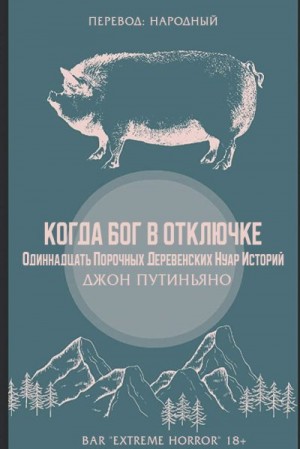 ПЕРЕВОД: НАРОДНЫЙ

КОГДА БОГ В ОТКЛЮЧКЕ

Одиннадцать Порочных Деревенских Нуар Историй

ДЖОН ПУТИНЬЯНО

BAR "EXTREME HORROR" 18+